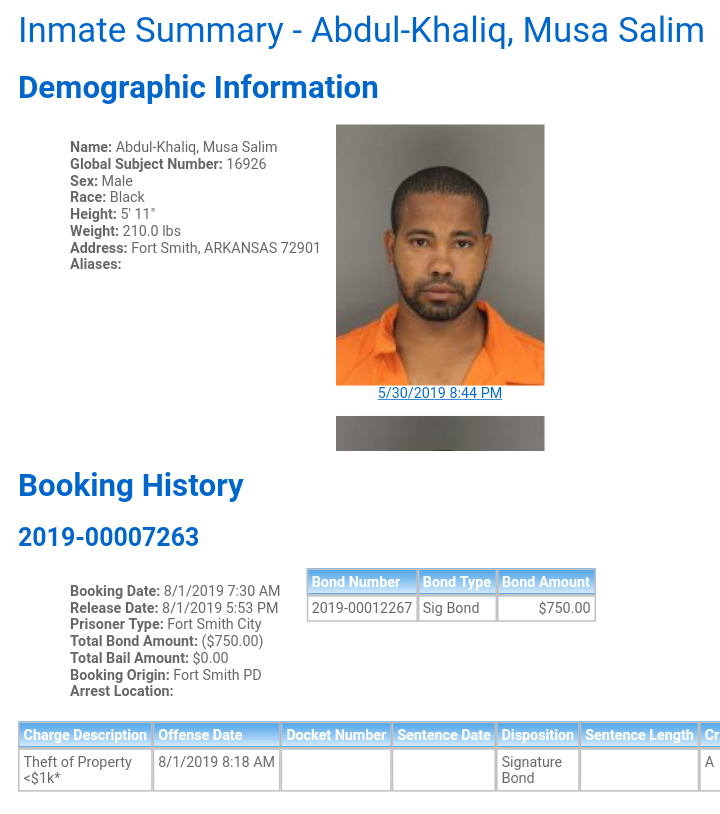 Inmate Summary - Abdul-Khaliq, Musa Salim

Demographic Information

Name: Abdul-Khaliq, Musa Salim
Global Subject Number: 16926
Sex: Male
Race: Black
Height: 5' 11"
Weight: 210.0 lbs
Address: Fort Smith, ARKANSAS 72901
Aliases:

5/30/2019 8:44 PM

Booking History

2019-00007263

Booking Date: 8/1/2019 7:30 AM
Release Date: 8/1/2019 5:53 PM
Prisoner Type: Fort Smith City
Total Bond Amount: ($750.00)
Total Bail Amount: $0.00
Booking Origin: Fort Smith PD
Arrest Location:

| Bond Number | Bond Type | Bond Amount |
|---|---|---|
| 2019-00012267 | Sig Bond | $750.00 |

| Charge Description | Offense Date | Docket Number | Sentence Date | Disposition | Sentence Length | Cr |
|---|---|---|---|---|---|---|
| Theft of Property <$1k* | 8/1/2019 8:18 AM | | | Signature Bond | | A |